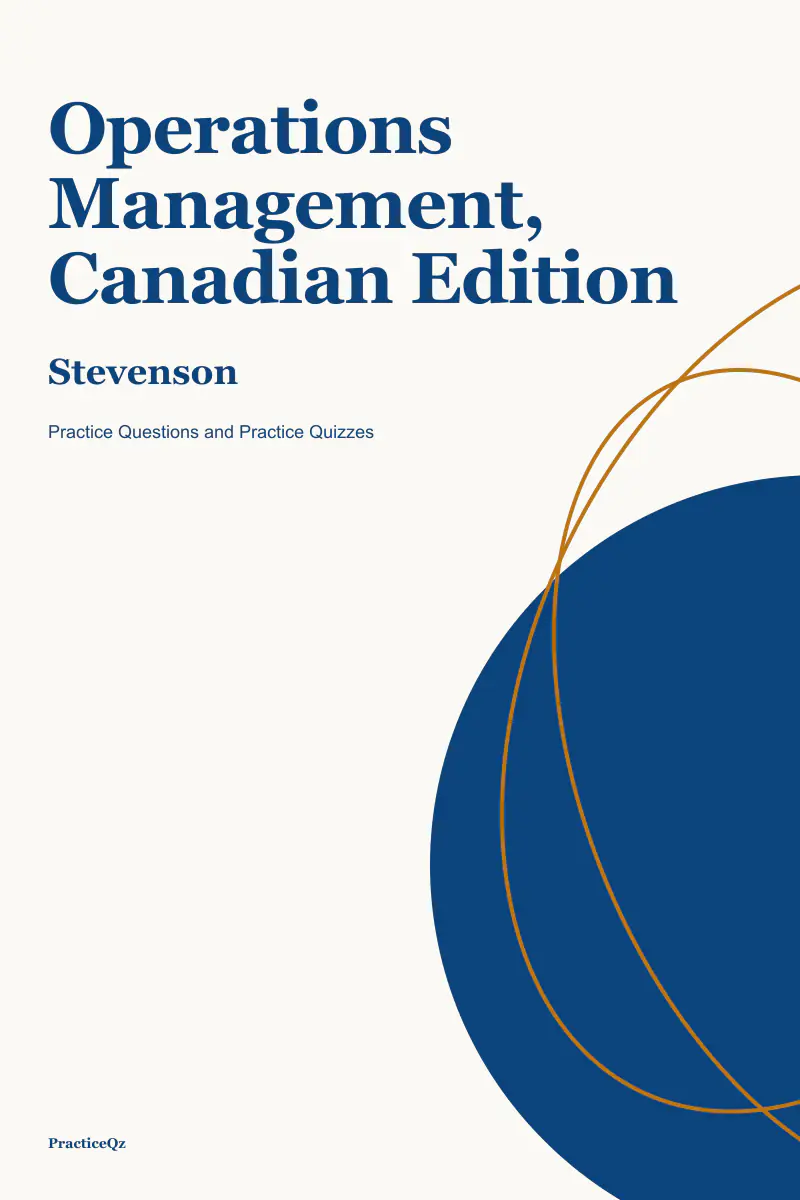 Operations Management, Canadian Edition

Stevenson

Practice Questions and Practice Quizzes

PracticeQz